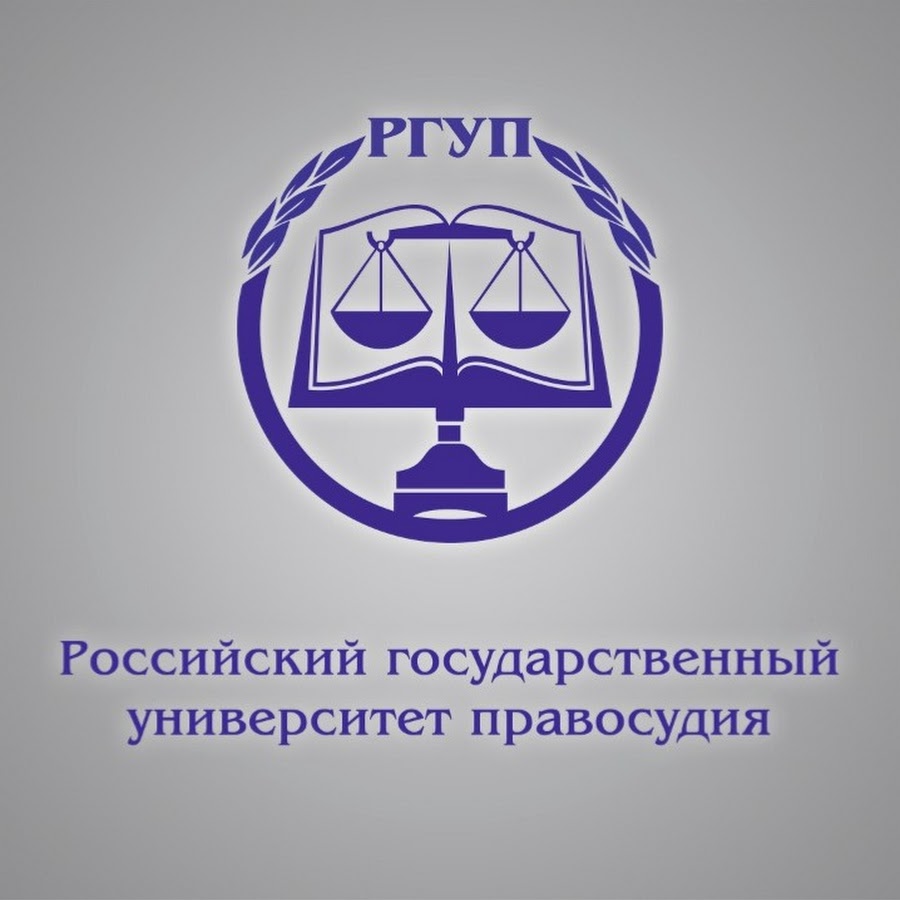 РГУП

Российский государственный университет правосудия